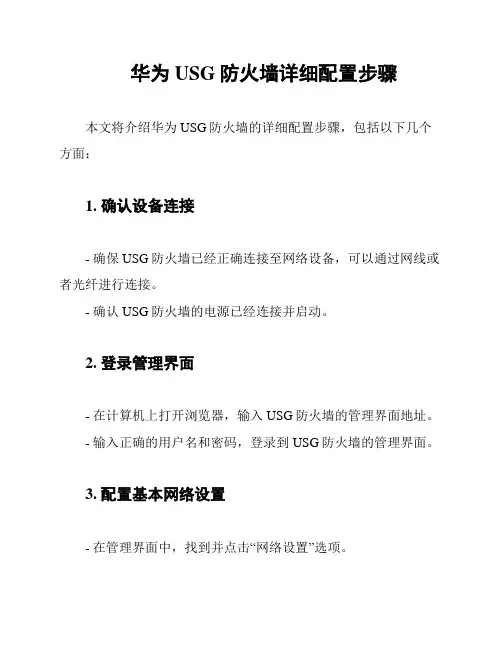 华为 USG 防火墙详细配置步骤

本文将介绍华为 USG 防火墙的详细配置步骤，包括以下几个方面：

1. 确认设备连接

- 确保 USG 防火墙已经正确连接至网络设备，可以通过网线或者光纤进行连接。
- 确认 USG 防火墙的电源已经连接并启动。

2. 登录管理界面

- 在计算机上打开浏览器，输入 USG 防火墙的管理界面地址。
- 输入正确的用户名和密码，登录到 USG 防火墙的管理界面。

3. 配置基本网络设置

- 在管理界面中，找到并点击“网络设置”选项。